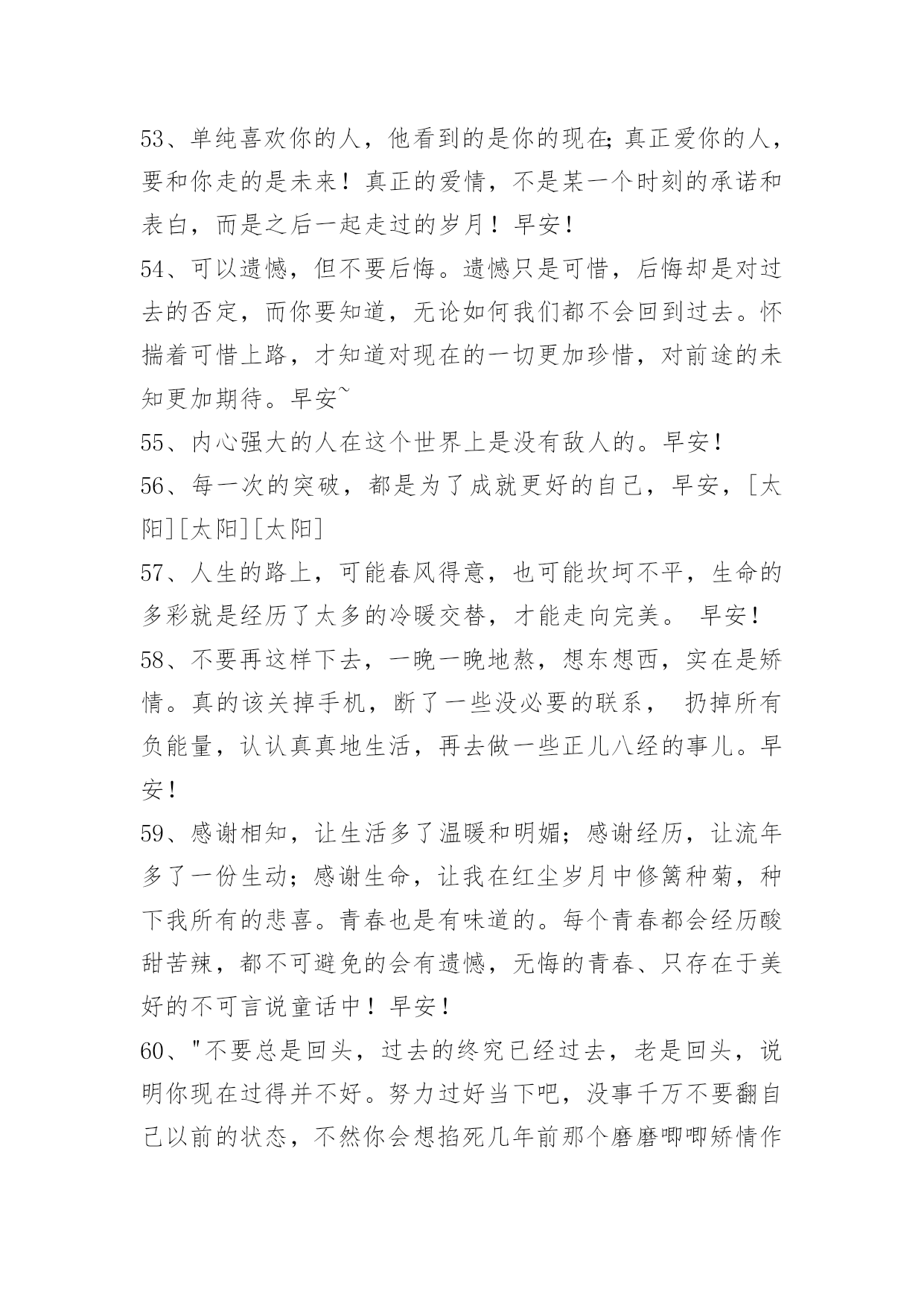 53、单纯喜欢你的人，他看到的是你的现在;真正爱你的人，要和你走的是未来！真正的爱情，不是某一个时刻的承诺和表白，而是之后一起走过的岁月！早安！

54、可以遗憾，但不要后悔。遗憾只是可惜，后悔却是对过去的否定，而你要知道，无论如何我们都不会回到过去。怀揣着可惜上路，才知道对现在的一切更加珍惜，对前途的未知更加期待。早安~

55、内心强大的人在这个世界上是没有敌人的。早安！

56、每一次的突破，都是为了成就更好的自己，早安，[太阳][太阳][太阳]

57、人生的路上，可能春风得意，也可能坎坷不平，生命的多彩就是经历了太多的冷暖交替，才能走向完美。 早安！

58、不要再这样下去，一晚一晚地熬，想东想西，实在是矫情。真的该关掉手机，断了一些没必要的联系， 扔掉所有负能量，认认真真地生活，再去做一些正儿八经的事儿。早安！

59、感谢相知，让生活多了温暖和明媚；感谢经历，让流年多了一份生动；感谢生命，让我在红尘岁月中修篱种菊，种下我所有的悲喜。青春也是有味道的。每个青春都会经历酸甜苦辣，都不可避免的会有遗憾，无悔的青春、只存在于美好的不可言说童话中！早安！

60、"不要总是回头，过去的终究已经过去，老是回头，说明你现在过得并不好。努力过好当下吧，没事千万不要翻自己以前的状态，不然你会想掐死几年前那个磨磨唧唧矫情作